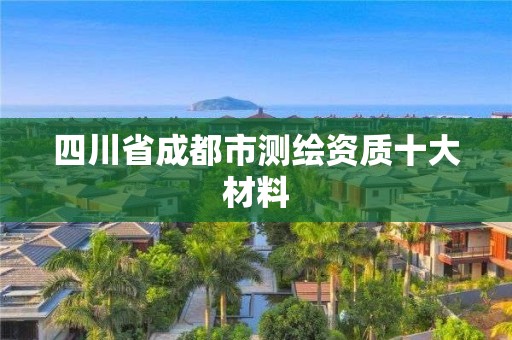 四川省成都市测绘资质十大材料